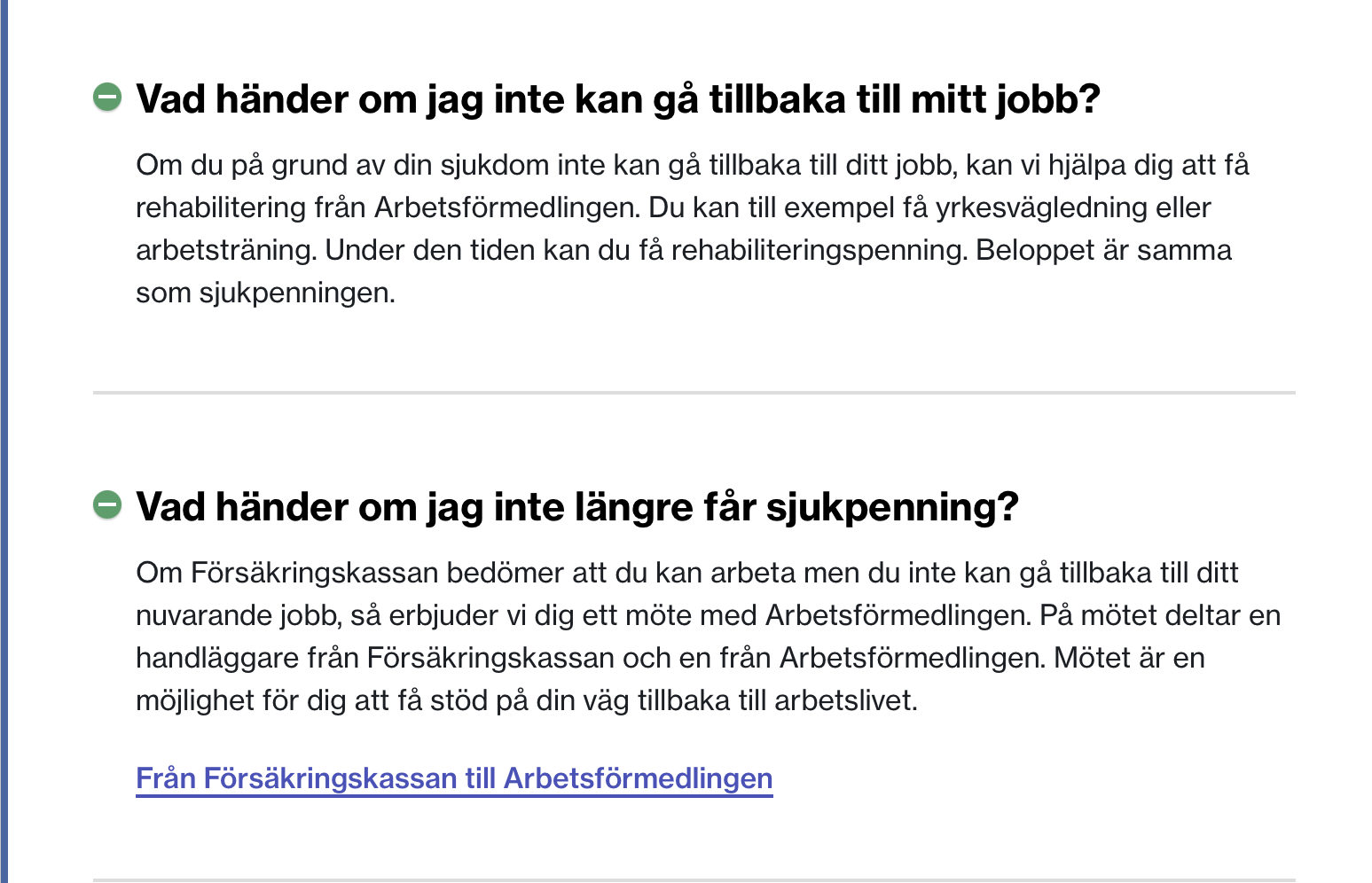 Vad händer om jag inte kan gå tillbaka till mitt jobb?

Om du på grund av din sjukdom inte kan gå tillbaka till ditt jobb, kan vi hjälpa dig att få rehabilitering från Arbetsförmedlingen. Du kan till exempel få yrkesvägledning eller arbetsträning. Under den tiden kan du få rehabiliteringspenning. Beloppet är samma som sjukpenningen.

Vad händer om jag inte längre får sjukpenning?

Om Försäkringskassan bedömer att du kan arbeta men du inte kan gå tillbaka till ditt nuvarande jobb, så erbjuder vi dig ett möte med Arbetsförmedlingen. På mötet deltar en handläggare från Försäkringskassan och en från Arbetsförmedlingen. Mötet är en möjlighet för dig att få stöd på din väg tillbaka till arbetslivet.

Från Försäkringskassan till Arbetsförmedlingen